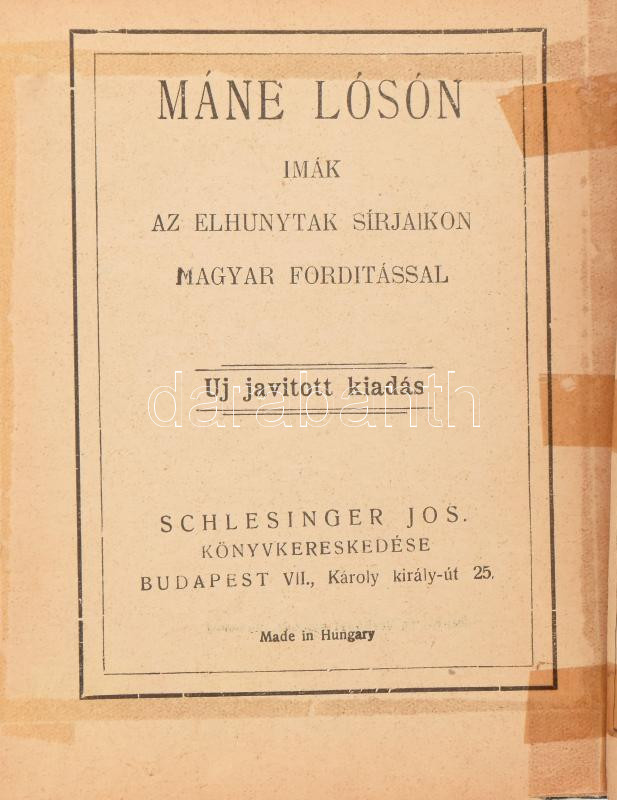 MÁNE LÓSÓN

IMÁK

AZ ELHUNYTAK SÍRJAIKON

MAGYAR FORDITÁSSAL

Uj javitott kiadás

darabanth

SCHLESINGER JOS.
KÖNYVKERESKEDÉSE
BUDAPEST VII., Károly király-út 25.

Made in Hungary